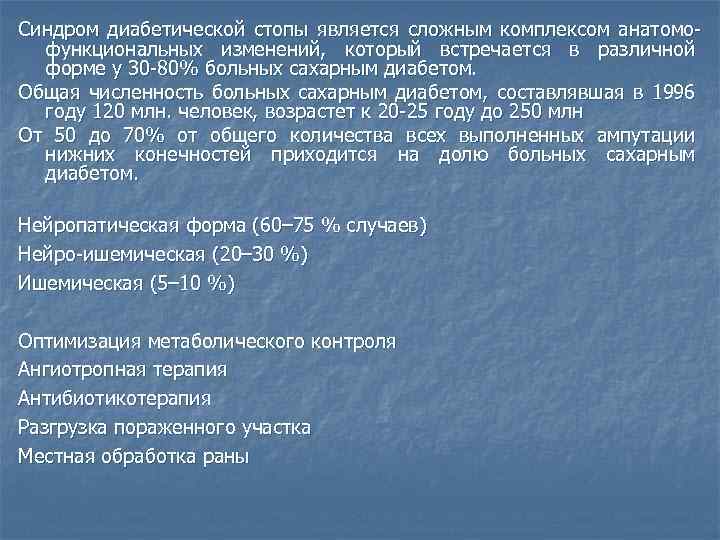 Синдром диабетической стопы является сложным комплексом анатомо-функциональных изменений, который встречается в различной форме у 30-80% больных сахарным диабетом.

Общая численность больных сахарным диабетом, составлявшая в 1996 году 120 млн. человек, возрастет к 20-25 году до 250 млн

От 50 до 70% от общего количества всех выполненных ампутации нижних конечностей приходится на долю больных сахарным диабетом.

Нейропатическая форма (60–75 % случаев)

Нейро-ишемическая (20–30 %)

Ишемическая (5–10 %)

Оптимизация метаболического контроля

Ангиотропная терапия

Антибиотикотерапия

Разгрузка пораженного участка

Местная обработка раны